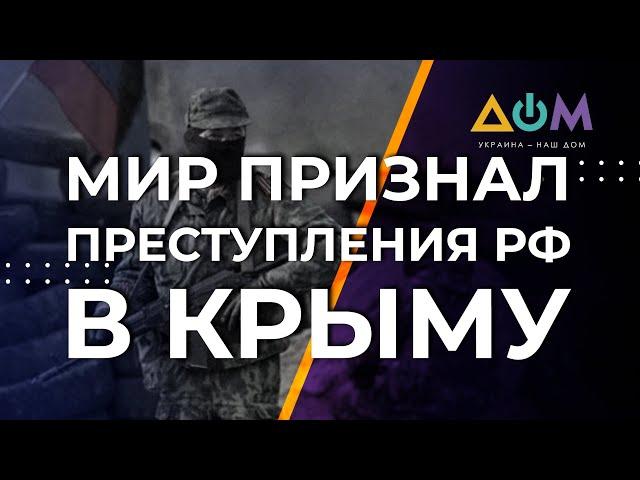 ДОМ
УКРАИНА – НАШ ДОМ

МИР ПРИЗНАЛ ПРЕСТУПЛЕНИЯ РФ В КРЫМУ